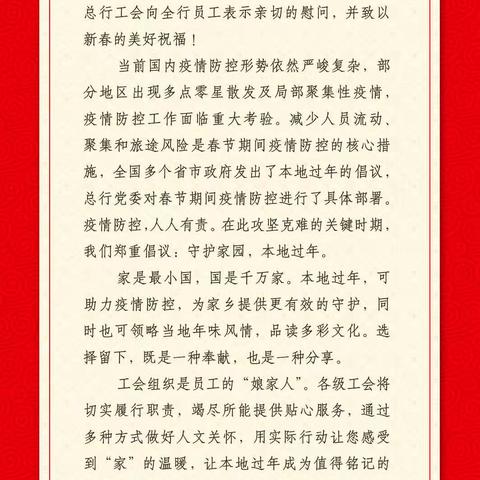 总行工会向全行员工表示亲切的慰问，并致以新春的美好祝福！

当前国内疫情防控形势依然严峻复杂，部分地区出现多点零星散发及局部聚集性疫情，疫情防控工作面临重大考验。减少人员流动、聚集和旅途风险是春节期间疫情防控的核心措施，全国多个省市政府发出了本地过年的倡议，总行党委对春节期间疫情防控进行了具体部署。疫情防控,人人有责。在此攻坚克难的关键时期，我们郑重倡议：守护家园，本地过年。

家是最小国，国是千万家。本地过年，可助力疫情防控，为家乡提供更有效的守护，同时也可领略当地年味风情，品读多彩文化。选择留下，既是一种奉献，也是一种分享。

工会组织是员工的“娘家人”。各级工会将切实履行职责，竭尽所能提供贴心服务，通过多种方式做好人文关怀，用实际行动让您感受到“家”的温暖，让本地过年成为值得铭记的